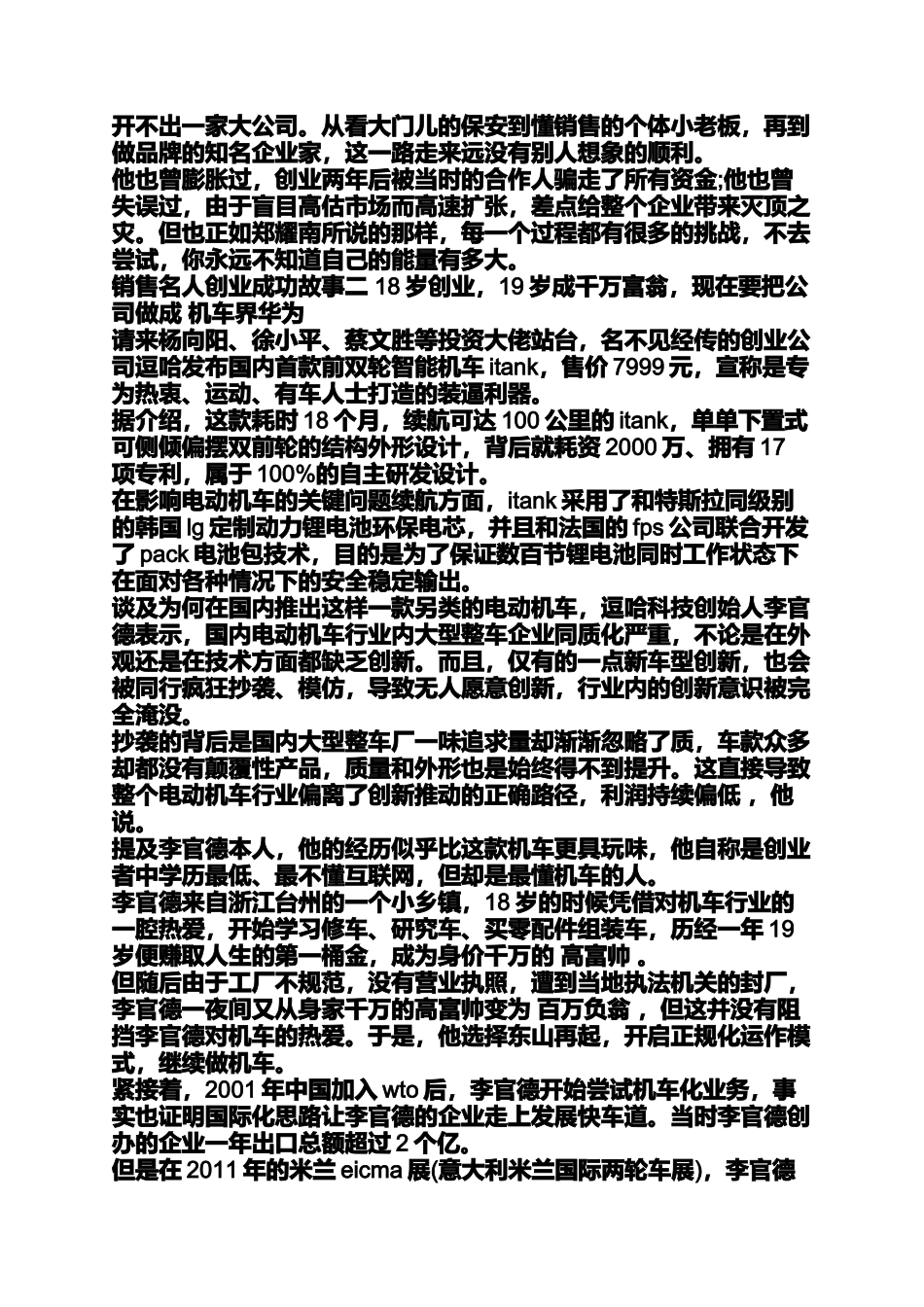 开不出一家大公司。从看大门儿的保安到懂销售的个体小老板，再到做品牌的知名企业家，这一路走来远没有别人想象的顺利。
他也曾膨胀过，创业两年后被当时的合作人骗走了所有资金;他也曾失误过，由于盲目高估市场而高速扩张，差点给整个企业带来灭顶之灾。但也正如郑耀南所说的那样，每一个过程都有很多的挑战，不去尝试，你永远不知道自己的能量有多大。
销售名人创业成功故事二 18 岁创业，19 岁成千万富翁，现在要把公司做成 机车界华为
请来杨向阳、徐小平、蔡文胜等投资大佬站台，名不见经传的创业公司逗哈发布国内首款前双轮智能机车 itank，售价 7999 元，宣称是专为热衷、运动、有车人士打造的装逼利器。
据介绍，这款耗时 18 个月，续航可达 100 公里的 itank，单单下置式可侧倾偏摆双前轮的结构外形设计，背后就耗资 2000 万、拥有 17 项专利，属于 100%的自主研发设计。
在影响电动机车的关键问题续航方面，itank 采用了和特斯拉同级别的韩国 lg 定制动力锂电池环保电芯，并且和法国的 fps 公司联合开发了 pack 电池包技术，目的是为了保证数百节锂电池同时工作状态下在面对各种情况下的安全稳定输出。
谈及为何在国内推出这样一款另类的电动机车，逗哈科技创始人李官德表示，国内电动机车行业内大型整车企业同质化严重，不论是在外观还是在技术方面都缺乏创新。而且，仅有的一点新车型创新，也会被同行疯狂抄袭、模仿，导致无人愿意创新，行业内的创新意识被完全淹没。
抄袭的背后是国内大型整车厂一味追求量却渐渐忽略了质，车款众多却都没有颠覆性产品，质量和外形也是始终得不到提升。这直接导致整个电动机车行业偏离了创新推动的正确路径，利润持续偏低 ，他说。
提及李官德本人，他的经历似乎比这款机车更具玩味，他自称是创业者中学历最低、最不懂互联网，但却是最懂机车的人。
李官德来自浙江台州的一个小乡镇，18 岁的时候凭借对机车行业的一腔热爱，开始学习修车、研究车、买零配件组装车，历经一年 19 岁便赚取人生的第一桶金，成为身价千万的 高富帅 。
但随后由于工厂不规范，没有营业执照，遭到当地执法机关的封厂，李官德一夜间又从身家千万的高富帅变为 百万负翁 ，但这并没有阻挡李官德对机车的热爱。于是，他选择东山再起，开启正规化运作模式，继续做机车。
紧接着，2001 年中国加入 wto 后，李官德开始尝试机车化业务，事实也证明国际化思路让李官德的企业走上发展快车道。当时李官德创办的企业一年出口总额超过 2 个亿。
但是在 2011 年的米兰 eicma 展(意大利米兰国际两轮车展)，李官德